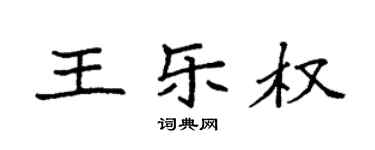 王乐权

词典网